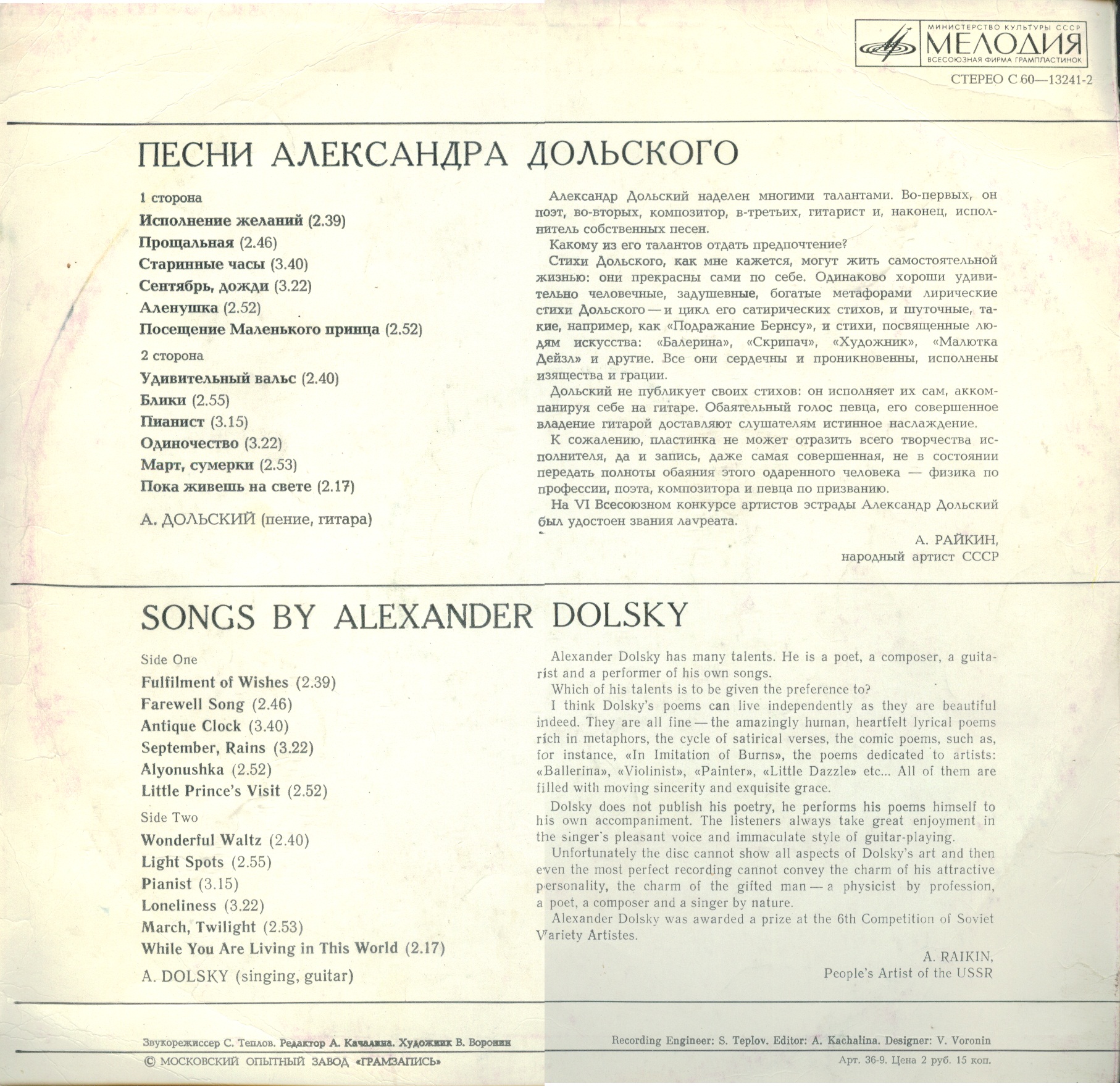 МИНИСТЕРСТВО КУЛЬТУРЫ СССР
МЕЛОДИЯ
ВСЕСОЮЗНАЯ ФИРМА ГРАМПЛАСТИНОК

СТЕРЕО С 60—13241-2

ПЕСНИ АЛЕКСАНДРА ДОЛЬСКОГО

1 сторона
Исполнение желаний (2.39)
Прощальная (2.46)
Старинные часы (3.40)
Сентябрь, дожди (3.22)
Аленушка (2.52)
Посещение Маленького принца (2.52)

2 сторона
Удивительный вальс (2.40)
Блики (2.55)
Пианист (3.15)
Одиночество (3.22)
Март, сумерки (2.53)
Пока живешь на свете (2.17)

А. ДОЛЬСКИЙ (пение, гитара)

Александр Дольский наделен многими талантами. Во-первых, он поэт, во-вторых, композитор, в-третьих, гитарист и, наконец, исполнитель собственных песен.

Какому из его талантов отдать предпочтение?

Стихи Дольского, как мне кажется, могут жить самостоятельной жизнью: они прекрасны сами по себе. Одинаково хороши удивительно человечные, задушевные, богатые метафорами лирические стихи Дольского — и цикл его сатирических стихов, и шуточные, такие, например, как «Подражание Бернсу», и стихи, посвященные людям искусства: «Балерина», «Скрипач», «Художник», «Малютка Дейзл» и другие. Все они сердечны и проникновенны, исполнены изящества и грации.

Дольский не публикует своих стихов: он исполняет их сам, аккомпанируя себе на гитаре. Обаятельный голос певца, его совершенное владение гитарой доставляют слушателям истинное наслаждение.

К сожалению, пластинка не может отразить всего творчества исполнителя, да и запись, даже самая совершенная, не в состоянии передать полноты обаяния этого одаренного человека — физика по профессии, поэта, композитора и певца по призванию.

На VI Всесоюзном конкурсе артистов эстрады Александр Дольский был удостоен звания лауреата.

А. РАЙКИН,
народный артист СССР

SONGS BY ALEXANDER DOLSKY

Side One
Fulfilment of Wishes (2.39)
Farewell Song (2.46)
Antique Clock (3.40)
September, Rains (3.22)
Alyonushka (2.52)
Little Prince's Visit (2.52)

Side Two
Wonderful Waltz (2.40)
Light Spots (2.55)
Pianist (3.15)
Loneliness (3.22)
March, Twilight (2.53)
While You Are Living in This World (2.17)

A. DOLSKY (singing, guitar)

Alexander Dolsky has many talents. He is a poet, a composer, a guitarist and a performer of his own songs.

Which of his talents is to be given the preference to?

I think Dolsky's poems can live independently as they are beautiful indeed. They are all fine — the amazingly human, heartfelt lyrical poems rich in metaphors, the cycle of satirical verses, the comic poems, such as, for instance, «In Imitation of Burns», the poems dedicated to artists: «Ballerina», «Violinist», «Painter», «Little Dazzle» etc... All of them are filled with moving sincerity and exquisite grace.

Dolsky does not publish his poetry, he performs his poems himself to his own accompaniment. The listeners always take great enjoyment in the singer's pleasant voice and immaculate style of guitar-playing.

Unfortunately the disc cannot show all aspects of Dolsky's art and then even the most perfect recording cannot convey the charm of his attractive personality, the charm of the gifted man — a physicist by profession, a poet, a composer and a singer by nature.

Alexander Dolsky was awarded a prize at the 6th Competition of Soviet Variety Artistes.

A. RAIKIN,
People's Artist of the USSR

Звукорежиссер С. Теплов. Редактор А. Качалина. Художник В. Воронин
© МОСКОВСКИЙ ОПЫТНЫЙ ЗАВОД «ГРАМЗАПИСЬ»

Recording Engineer: S. Teplov. Editor: A. Kachalina. Designer: V. Voronin
Арт. 36-9. Цена 2 руб. 15 коп.